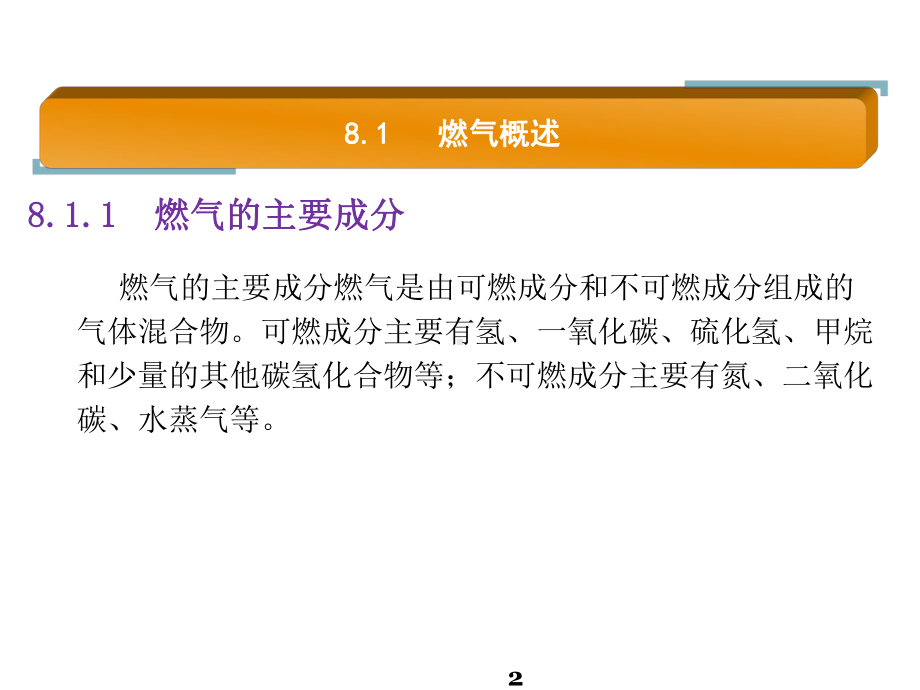 8.1 燃气概述

8.1.1 燃气的主要成分

燃气的主要成分燃气是由可燃成分和不可燃成分组成的气体混合物。可燃成分主要有氢、一氧化碳、硫化氢、甲烷和少量的其他碳氢化合物等；不可燃成分主要有氮、二氧化碳、水蒸气等。

2